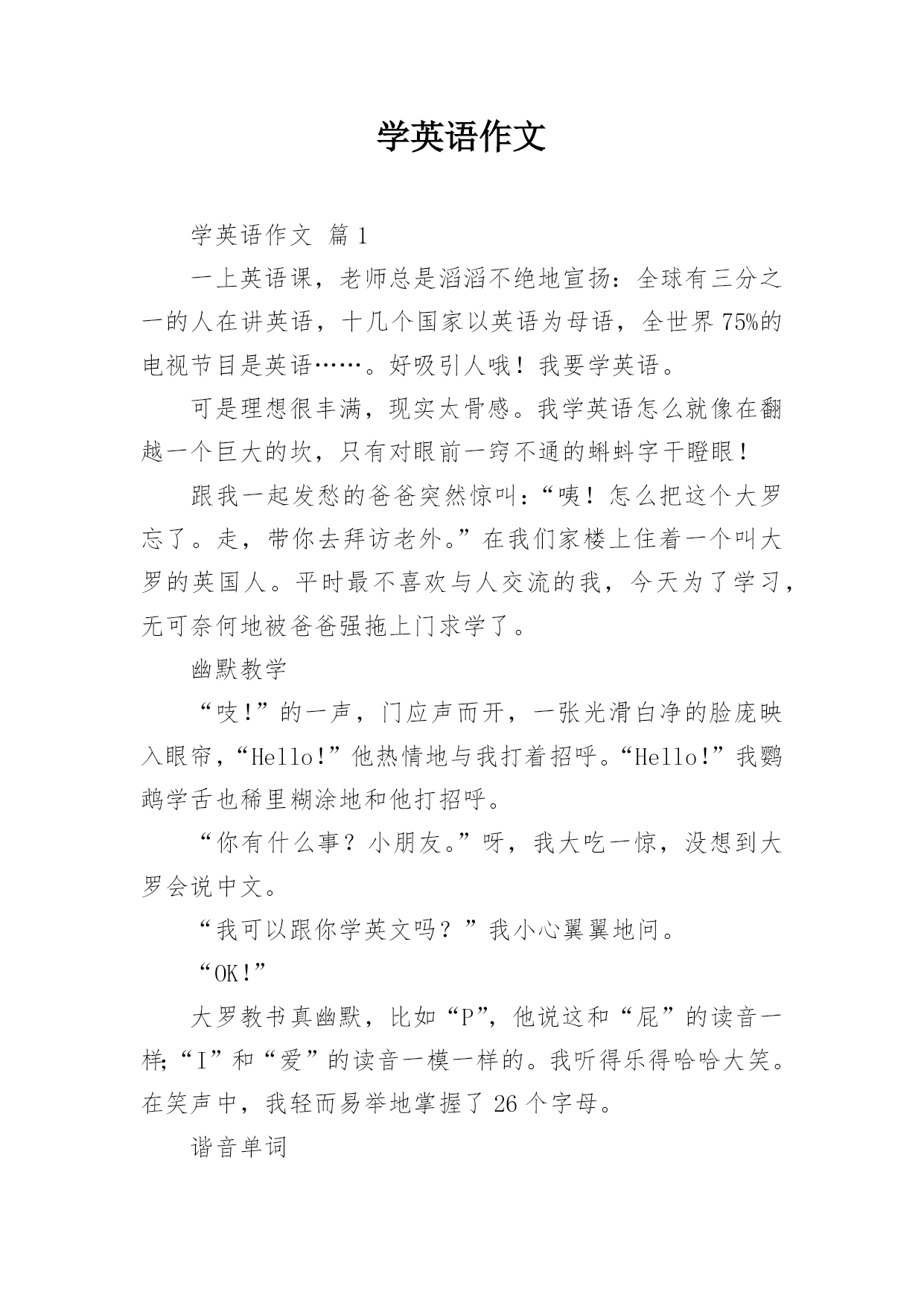 学英语作文

学英语作文 篇1

一上英语课，老师总是滔滔不绝地宣扬：全球有三分之一的人在讲英语，十几个国家以英语为母语，全世界75%的电视节目是英语……。好吸引人哦！我要学英语。

可是理想很丰满，现实太骨感。我学英语怎么就像在翻越一个巨大的坎，只有对眼前一窍不通的蝌蚪字干瞪眼！

跟我一起发愁的爸爸突然惊叫：“咦！怎么把这个大罗忘了。走，带你去拜访老外。”在我们家楼上住着一个叫大罗的英国人。平时最不喜欢与人交流的我，今天为了学习，无可奈何地被爸爸强拖上门求学了。

幽默教学

“吱!”的一声，门应声而开，一张光滑白净的脸庞映入眼帘，“Hello!”他热情地与我打着招呼。“Hello!”我鹦鹉学舌也稀里糊涂地和他打招呼。

“你有什么事？小朋友。”呀，我大吃一惊，没想到大罗会说中文。

“我可以跟你学英文吗？”我小心翼翼地问。

“OK!”

大罗教书真幽默，比如“P”，他说这和“屁”的读音一样;“I”和“爱”的读音一模一样的。我听得乐得哈哈大笑。在笑声中，我轻而易举地掌握了26个字母。

谐音单词